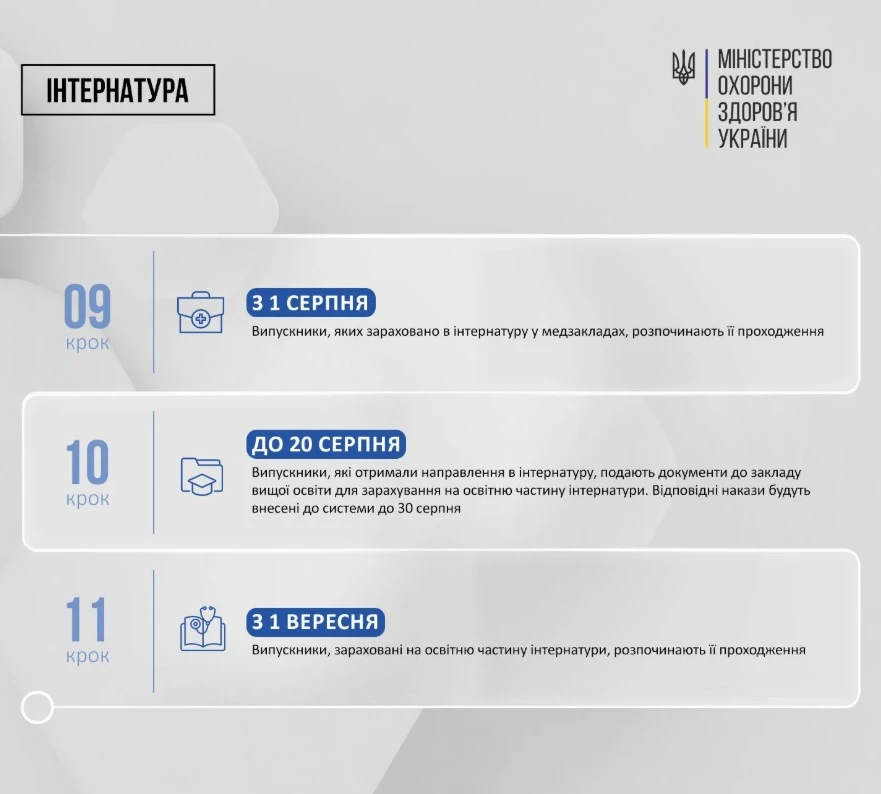 ІНТЕРНАТУРА

МІНІСТЕРСТВО ОХОРОНИ ЗДОРОВ'Я УКРАЇНИ

09 крок

З 1 СЕРПНЯ

Випускники, яких зараховано в інтернатуру у медзакладах, розпочинають її проходження

10 крок

ДО 20 СЕРПНЯ

Випускники, які отримали направлення в інтернатуру, подають документи до закладу вищої освіти для зарахування на освітню частину інтернатури. Відповідні накази будуть внесені до системи до 30 серпня

11 крок

З 1 ВЕРЕСНЯ

Випускники, зараховані на освітню частину інтернатури, розпочинають її проходження